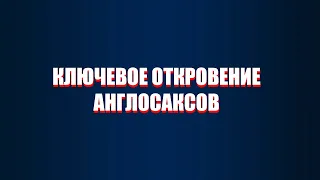 КЛЮЧЕВОЕ ОТКРОВЕНИЕ АНГЛОСАКСОВ